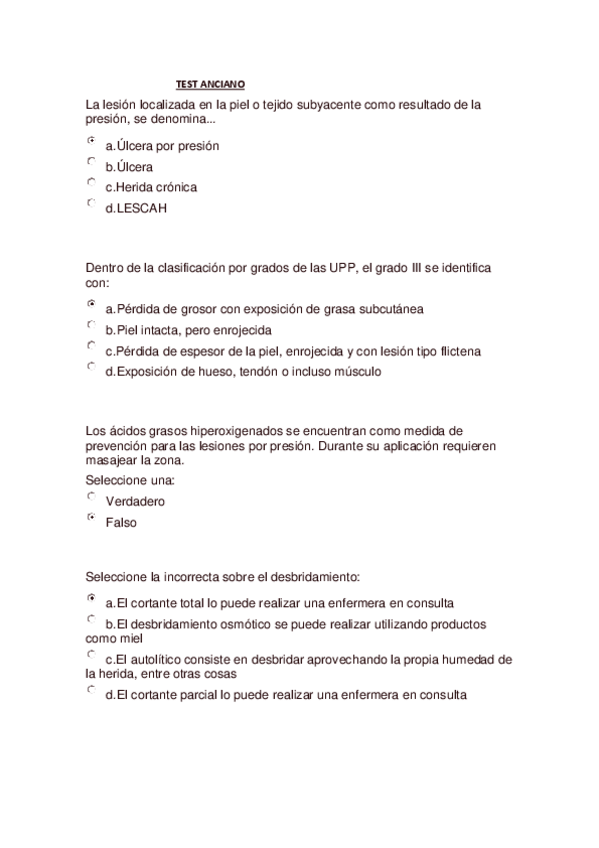 TEST ANCIANO

La lesión localizada en la piel o tejido subyacente como resultado de la presión, se denomina...

a.Úlcera por presión
b.Úlcera
c.Herida crónica
d.LESCAH

Dentro de la clasificación por grados de las UPP, el grado III se identifica con:

a.Pérdida de grosor con exposición de grasa subcutánea
b.Piel intacta, pero enrojecida
c.Pérdida de espesor de la piel, enrojecida y con lesión tipo flictena
d.Exposición de hueso, tendón o incluso músculo

Los ácidos grasos hiperoxigenados se encuentran como medida de prevención para las lesiones por presión. Durante su aplicación requieren masajear la zona.
Seleccione una:
Verdadero
Falso

Seleccione la incorrecta sobre el desbridamiento:

a.El cortante total lo puede realizar una enfermera en consulta
b.El desbridamiento osmótico se puede realizar utilizando productos como miel
c.El autolítico consiste en desbridar aprovechando la propia humedad de la herida, entre otras cosas
d.El cortante parcial lo puede realizar una enfermera en consulta